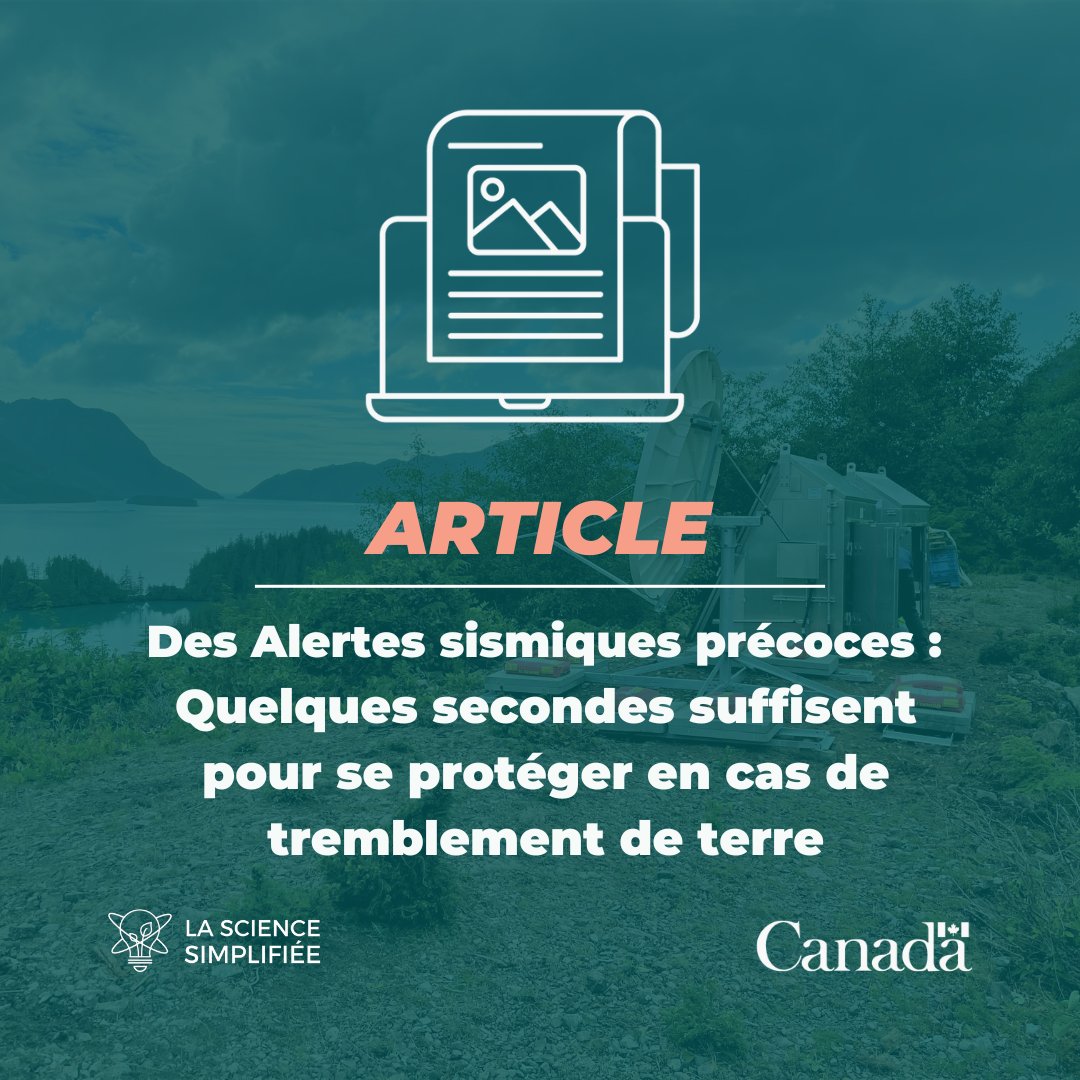 ARTICLE

Des Alertes sismiques précoces : Quelques secondes suffisent pour se protéger en cas de tremblement de terre

LA SCIENCE
SIMPLIFIÉE

Canada